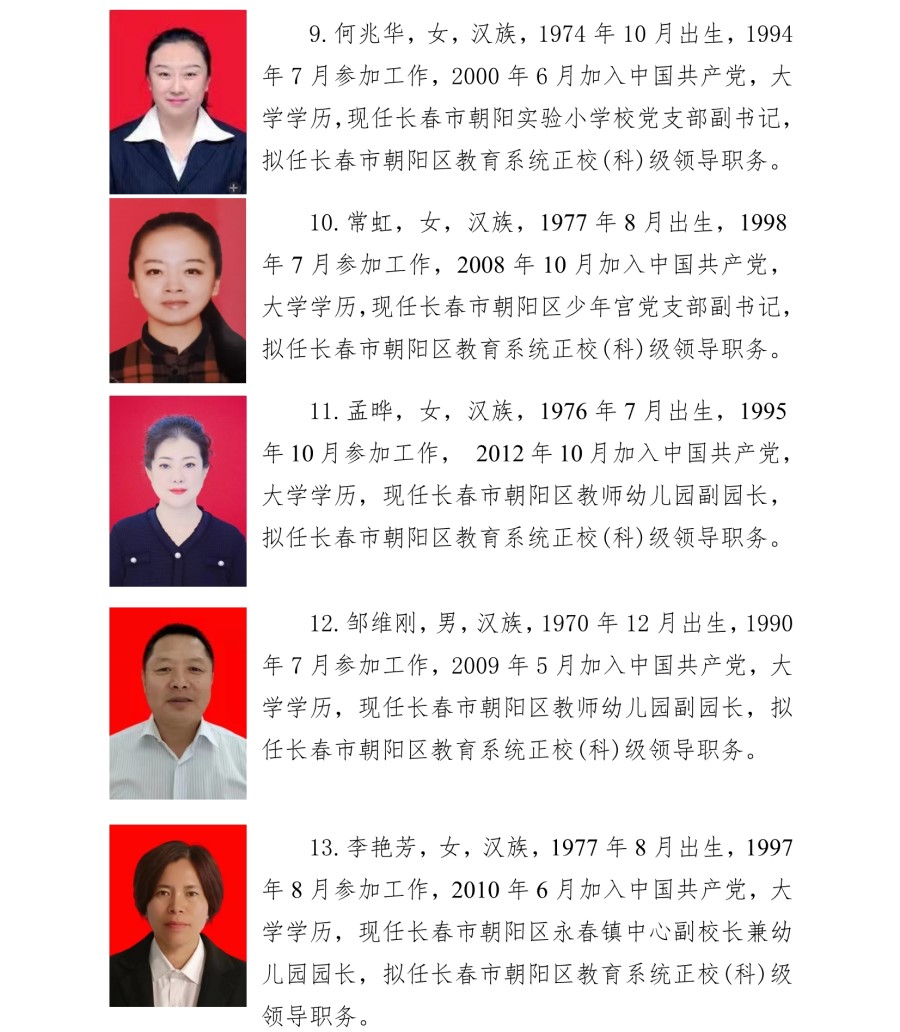 9. 何兆华，女，汉族，1974 年 10 月出生，1994 年 7 月参加工作，2000 年 6 月加入中国共产党，大学学历，现任长春市朝阳实验小学校党支部副书记，拟任长春市朝阳区教育系统正校(科)级领导职务。

10. 常虹，女，汉族，1977 年 8 月出生，1998 年 7 月参加工作，2008 年 10 月加入中国共产党，大学学历，现任长春市朝阳区少年宫党支部副书记，拟任长春市朝阳区教育系统正校(科)级领导职务。

11. 孟晔，女，汉族，1976 年 7 月出生，1995 年 10 月参加工作， 2012 年 10 月加入中国共产党，大学学历，现任长春市朝阳区教师幼儿园副园长，拟任长春市朝阳区教育系统正校(科)级领导职务。

12. 邹维刚，男，汉族，1970 年 12 月出生，1990 年 7 月参加工作，2009 年 5 月加入中国共产党，大学学历，现任长春市朝阳区教师幼儿园副园长，拟任长春市朝阳区教育系统正校(科)级领导职务。

13. 李艳芳，女，汉族，1977 年 8 月出生，1997 年 8 月参加工作，2010 年 6 月加入中国共产党，大学学历，现任长春市朝阳区永春镇中心副校长兼幼儿园园长，拟任长春市朝阳区教育系统正校(科)级领导职务。